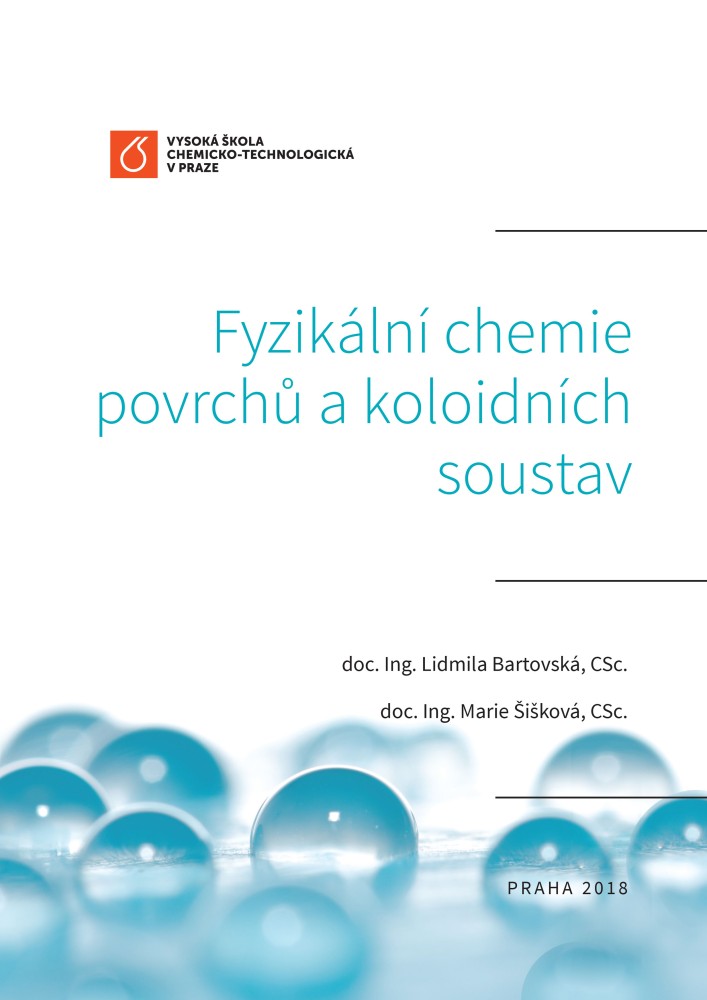 VYSOKÁ ŠKOLA
CHEMICKO-TECHNOLOGICKÁ
V PRAZE

Fyzikální chemie povrchů a koloidních soustav

doc. Ing. Lidmila Bartovská, CSc.

doc. Ing. Marie Šišková, CSc.

PRAHA 2018